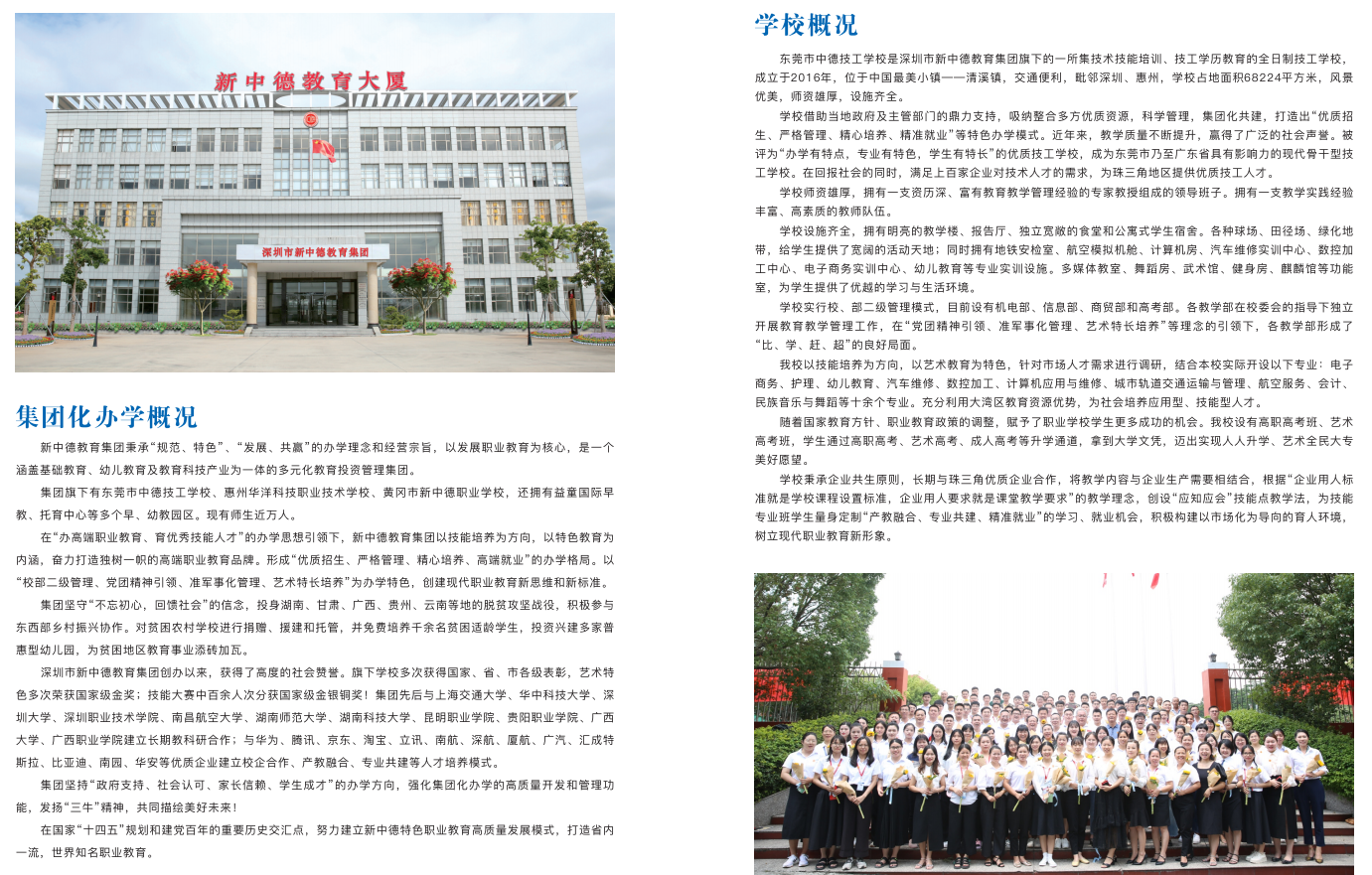 新中德教育大厦

深圳市新中德教育集团

集团化办学概况

新中德教育集团秉承“规范、特色”、“发展、共赢”的办学理念和经营宗旨，以发展职业教育为核心，是一个涵盖基础教育、幼儿教育及教育科技产业为一体的多元化教育投资管理集团。

集团旗下有东莞市中德技工学校、惠州华洋科技职业技术学校、黄冈市新中德职业学校，还拥有益童国际早教、托育中心等多个早、幼教园区。现有师生近万人。

在“办高端职业教育、育优秀技能人才”的办学思想引领下，新中德教育集团以技能培养为方向，以特色教育为内涵，奋力打造独树一帜的高端职业教育品牌。形成“优质招生、严格管理、精心培养、高端就业”的办学格局。以“校部二级管理、党团精神引领、准军事化管理、艺术特长培养”为办学特色，创建现代职业教育新思维和新标准。

集团坚守“不忘初心，回馈社会”的信念，投身湖南、甘肃、广西、贵州、云南等地的脱贫攻坚战役，积极参与东西部乡村振兴协作。对贫困农村学校进行捐赠、援建和托管，并免费培养千余名贫困适龄学生，投资兴建多家普惠型幼儿园，为贫困地区教育事业添砖加瓦。

深圳市新中德教育集团创办以来，获得了高度的社会赞誉。旗下学校多次获得国家、省、市各级表彰，艺术特色多次荣获国家级金奖；技能大赛中百余人次分获国家级金银铜奖！集团先后与上海交通大学、华中科技大学、深圳大学、深圳职业技术学院、南昌航空大学、湖南师范大学、湖南科技大学、昆明职业学院、贵阳职业学院、广西大学、广西职业学院建立长期教科研合作；与华为、腾讯、京东、淘宝、立讯、南航、深航、厦航、广汽、汇成特斯拉、比亚迪、南园、华安等优质企业建立校企合作、产教融合、专业共建等人才培养模式。

集团坚持“政府支持、社会认可、家长信赖、学生成才”的办学方向，强化集团化办学的高质量开发和管理功能，发扬“三牛”精神，共同描绘美好未来！

在国家“十四五”规划和建党百年的重要历史交汇点，努力建立新中德特色职业教育高质量发展模式，打造省内一流，世界知名职业教育。

学校概况

东莞市中德技工学校是深圳市新中德教育集团旗下的一所集技术技能培训、技工学历教育的全日制技工学校，成立于2016年，位于中国最美小镇——清溪镇，交通便利，毗邻深圳、惠州，学校占地面积68224平方米，风景优美，师资雄厚，设施齐全。

学校借助当地政府及主管部门的鼎力支持，吸纳整合多方优质资源，科学管理，集团化共建，打造出“优质招生、严格管理、精心培养、精准就业”等特色办学模式。近年来，教学质量不断提升，赢得了广泛的社会声誉。被评为“办学有特点，专业有特色，学生有特长”的优质技工学校，成为东莞市乃至广东省具有影响力的现代骨干型技工学校。在回报社会的同时，满足上百家企业对技术人才的需求，为珠三角地区提供优质技工人才。

学校师资雄厚，拥有一支资历深、富有教育教学管理经验的专家教授组成的领导班子。拥有一支教学实践经验丰富、高素质的教师队伍。

学校设施齐全，拥有明亮的教学楼、报告厅、独立宽敞的食堂和公寓式学生宿舍。各种球场、田径场、绿化地带，给学生提供了宽阔的活动天地；同时拥有地铁安检室、航空模拟机舱、计算机房、汽车维修实训中心、数控加工中心、电子商务实训中心、幼儿教育等专业实训设施。多媒体教室、舞蹈房、武术馆、健身房、麒麟馆等功能室，为学生提供了优越的学习与生活环境。

学校实行校、部二级管理模式，目前设有机电部、信息部、商贸部和高考部。各教学部在校委会的指导下独立开展教育教学管理工作，在“党团精神引领、准军事化管理、艺术特长培养”等理念的引领下，各教学部形成了“比、学、赶、超”的良好局面。

我校以技能培养为方向，以艺术教育为特色，针对市场人才需求进行调研，结合本校实际开设以下专业：电子商务、护理、幼儿教育、汽车维修、数控加工、计算机应用与维修、城市轨道交通运输与管理、航空服务、会计、民族音乐与舞蹈等十余个专业。充分利用大湾区教育资源优势，为社会培养应用型、技能型人才。

随着国家教育方针、职业教育政策的调整，赋予了职业学校学生更多成功的机会。我校设有高职高考班、艺术高考班，学生通过高职高考、艺术高考、成人高考等升学通道，拿到大学文凭，迈出实现人人升学、艺术全民大专美好愿望。

学校秉承企业共生原则，长期与珠三角优质企业合作，将教学内容与企业生产需要相结合，根据“企业用人标准就是学校课程设置标准，企业用人要求就是课堂教学要求”的教学理念，创设“应知应会”技能点教学法，为技能专业班学生量身定制“产教融合、专业共建、精准就业”的学习、就业机会，积极构建以市场化为导向的育人环境，树立现代职业教育新形象。